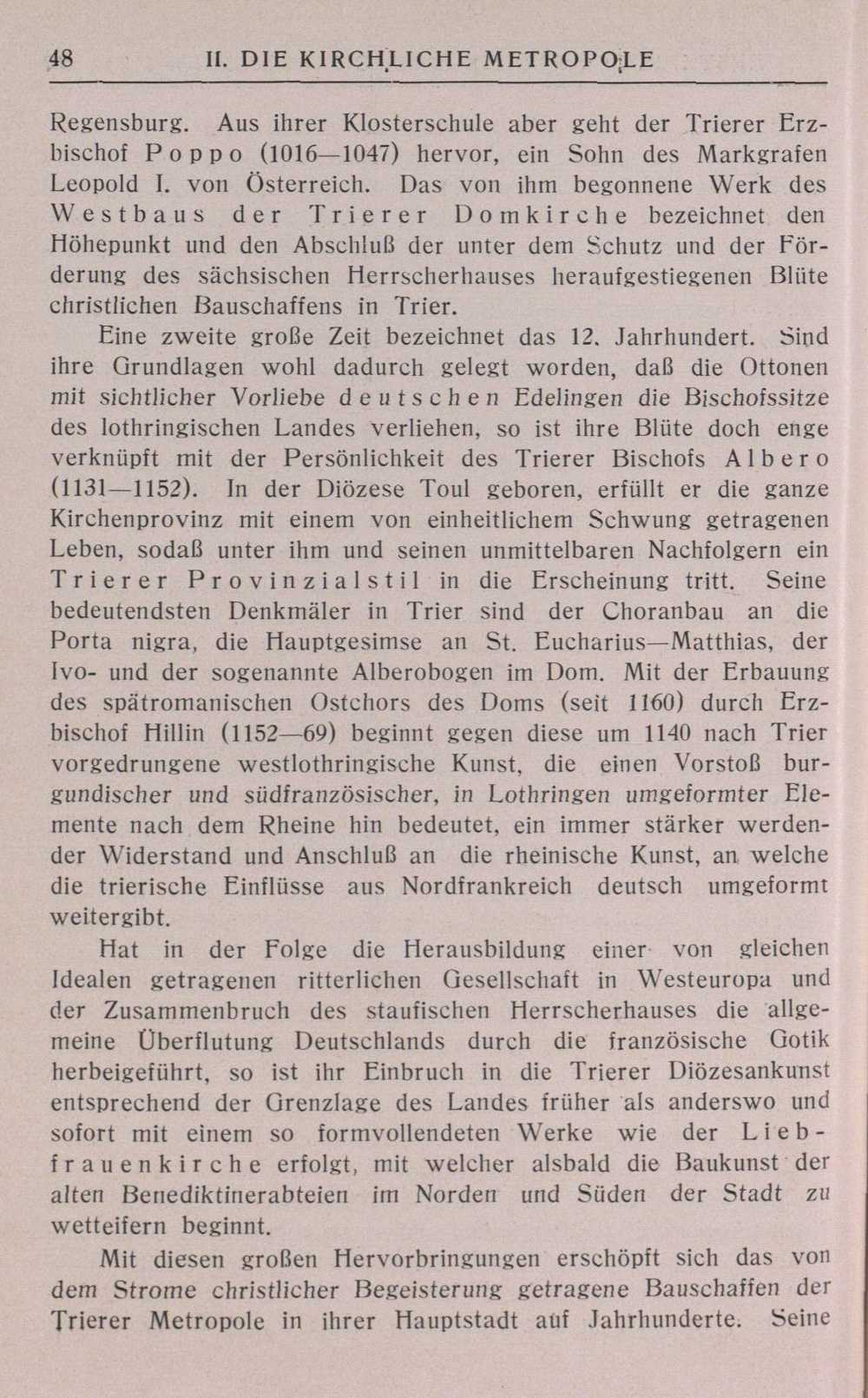 48 II. DIE KIRCHLICHE METROPOLE

Regensburg. Aus ihrer Klosterschule aber geht der Trierer Erzbischof Poppo (1016—1047) hervor, ein Sohn des Markgrafen Leopold I. von Österreich. Das von ihm begonnene Werk des Westbaus der Trierer Domkirche bezeichnet den Höhepunkt und den Abschluß der unter dem Schutz und der Förderung des sächsischen Herrscherhauses heraufgestiegenen Blüte christlichen Bauschaffens in Trier.

Eine zweite große Zeit bezeichnet das 12. Jahrhundert. Sind ihre Grundlagen wohl dadurch gelegt worden, daß die Ottonen mit sichtlicher Vorliebe deutschen Edelingen die Bischofssitze des lothringischen Landes verliehen, so ist ihre Blüte doch enge verknüpft mit der Persönlichkeit des Trierer Bischofs Albero (1131—1152). In der Diözese Toul geboren, erfüllt er die ganze Kirchenprovinz mit einem von einheitlichem Schwung getragenen Leben, sodaß unter ihm und seinen unmittelbaren Nachfolgern ein Trierer Provinzialstil in die Erscheinung tritt. Seine bedeutendsten Denkmäler in Trier sind der Choranbau an die Porta nigra, die Hauptgesimse an St. Eucharius—Matthias, der Ivo- und der sogenannte Alberobogen im Dom. Mit der Erbauung des spätromanischen Ostchors des Doms (seit 1160) durch Erzbischof Hillin (1152—69) beginnt gegen diese um 1140 nach Trier vorgedrungene westlothringische Kunst, die einen Vorstoß burgundischer und südfranzösischer, in Lothringen umgeformter Elemente nach dem Rheine hin bedeutet, ein immer stärker werdender Widerstand und Anschluß an die rheinische Kunst, an welche die trierische Einflüsse aus Nordfrankreich deutsch umgeformt weitergibt.

Hat in der Folge die Herausbildung einer von gleichen Idealen getragenen ritterlichen Gesellschaft in Westeuropa und der Zusammenbruch des staufischen Herrscherhauses die allgemeine Überflutung Deutschlands durch die französische Gotik herbeigeführt, so ist ihr Einbruch in die Trierer Diözesankunst entsprechend der Grenzlage des Landes früher als anderswo und sofort mit einem so formvollendeten Werke wie der Liebfrauenkirche erfolgt, mit welcher alsbald die Baukunst der alten Benediktinerabteien im Norden und Süden der Stadt zu wetteifern beginnt.

Mit diesen großen Hervorbringungen erschöpft sich das von dem Strome christlicher Begeisterung getragene Bauschaffen der Trierer Metropole in ihrer Hauptstadt auf Jahrhunderte. Seine